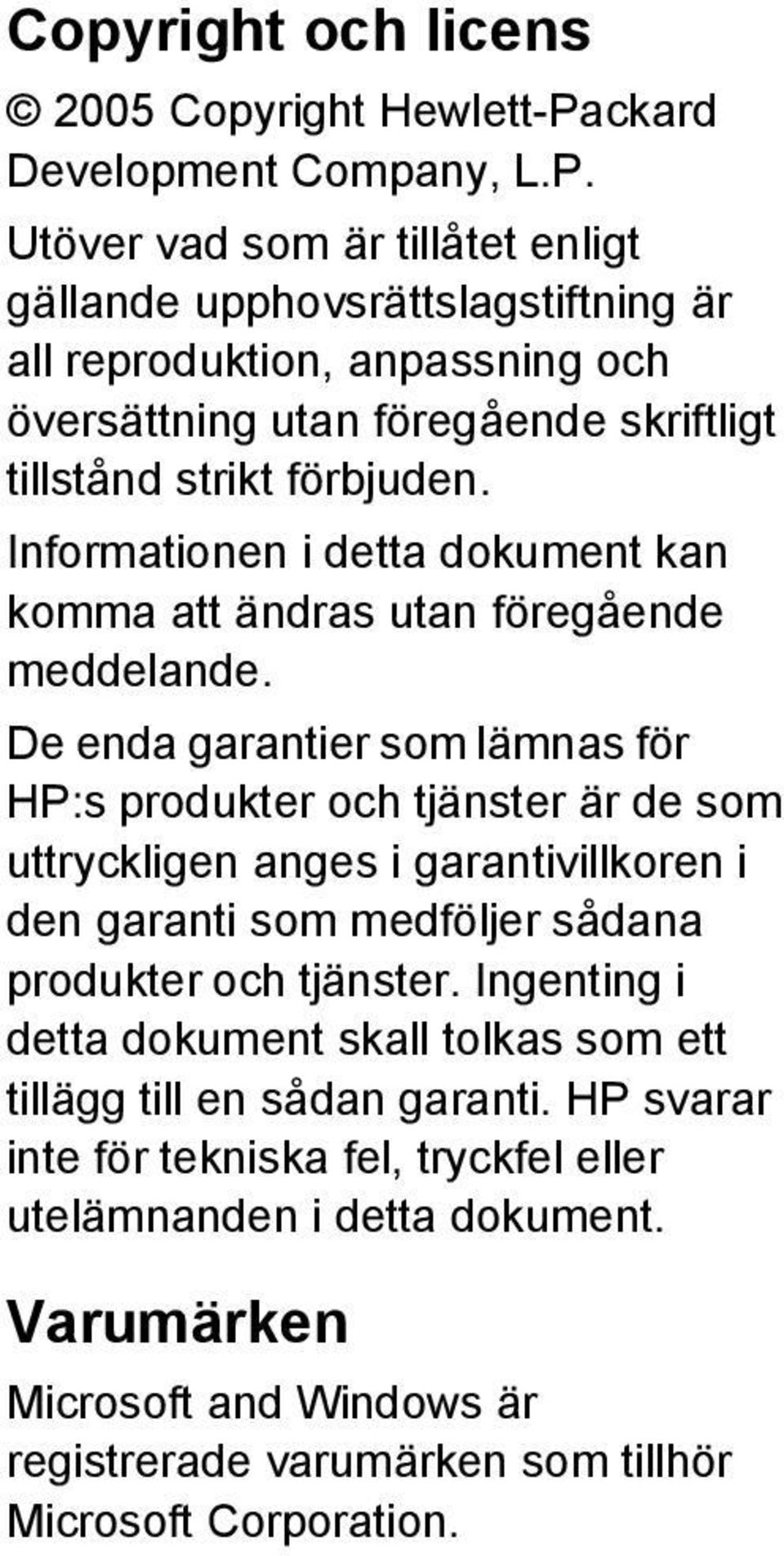 Copyright och licens

© 2005 Copyright Hewlett-Packard Development Company, L.P.

Utöver vad som är tillåtet enligt gällande upphovsrättslagstiftning är all reproduktion, anpassning och översättning utan föregående skriftligt tillstånd strikt förbjuden.

Informationen i detta dokument kan komma att ändras utan föregående meddelande.

De enda garantier som lämnas för HP:s produkter och tjänster är de som uttryckligen anges i garantivillkoren i den garanti som medföljer sådana produkter och tjänster. Ingenting i detta dokument skall tolkas som ett tillägg till en sådan garanti. HP svarar inte för tekniska fel, tryckfel eller utelämnanden i detta dokument.

Varumärken

Microsoft and Windows är registrerade varumärken som tillhör Microsoft Corporation.